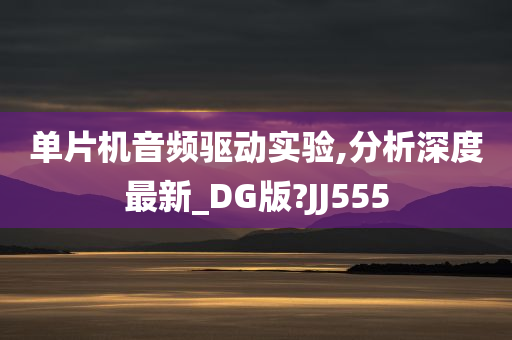 单片机音频驱动实验,分析深度最新_DG版?JJ555